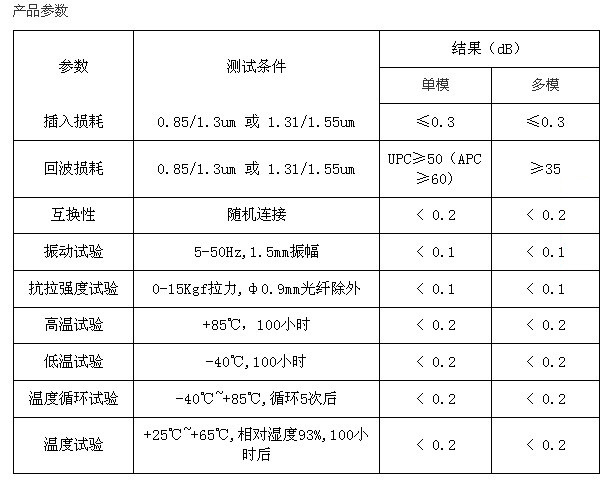 产品参数

| 参数 | 测试条件 | 结果（dB） | |
|---|---|---|---|
| | | 单模 | 多模 |
| 插入损耗 | 0.85/1.3um 或 1.31/1.55um | ≤0.3 | ≤0.3 |
| 回波损耗 | 0.85/1.3um 或 1.31/1.55um | UPC≥50（APC≥60） | ≥35 |
| 互换性 | 随机连接 | ＜ 0.2 | ＜ 0.2 |
| 振动试验 | 5-50Hz,1.5mm振幅 | ＜ 0.1 | ＜ 0.1 |
| 抗拉强度试验 | 0-15Kgf拉力，Φ0.9mm光纤除外 | ＜ 0.1 | ＜ 0.1 |
| 高温试验 | +85℃，100小时 | ＜ 0.2 | ＜ 0.2 |
| 低温试验 | -40℃,100小时 | ＜ 0.2 | ＜ 0.2 |
| 温度循环试验 | -40℃~+85℃,循环5次后 | ＜ 0.2 | ＜ 0.2 |
| 温度试验 | +25℃~+65℃,相对湿度93%,100小时后 | ＜ 0.2 | ＜ 0.2 |